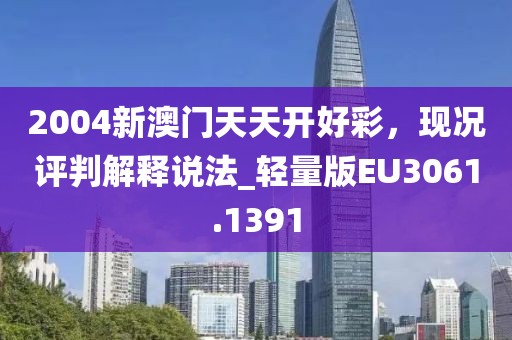 2004新澳门天天开好彩，现况评判解释说法_轻量版EU3061.1391